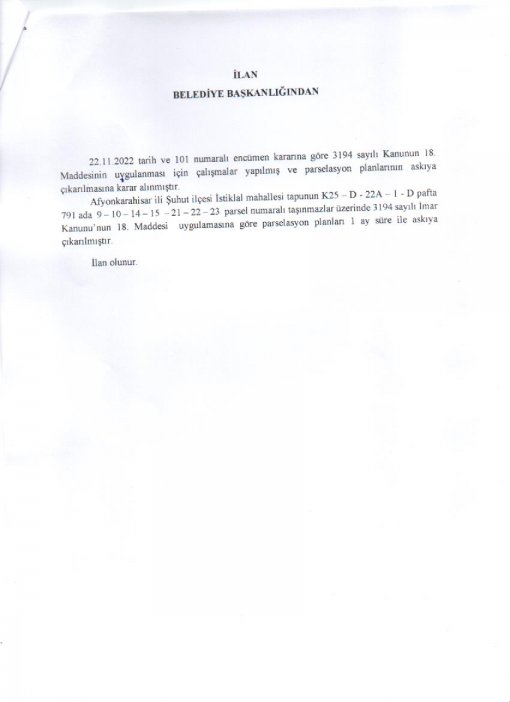 İLAN
BELEDİYE BAŞKANLIĞINDAN

22.11.2022 tarih ve 101 numaralı encümen kararına göre 3194 sayılı Kanunun 18. Maddesinin uygulanması için çalışmalar yapılmış ve parselasyon planlarının askıya çıkarılmasına karar alınmıştır.

Afyonkarahisar ili Şuhut ilçesi İstiklal mahallesi tapunun K25 – D - 22A – 1 - D pafta 791 ada 9 – 10 – 14 – 15 – 21 – 22 – 23 parsel numaralı taşınmazlar üzerinde 3194 sayılı İmar Kanunu'nun 18. Maddesi uygulamasına göre parselasyon planları 1 ay süre ile askıya çıkarılmıştır.

İlan olunur.